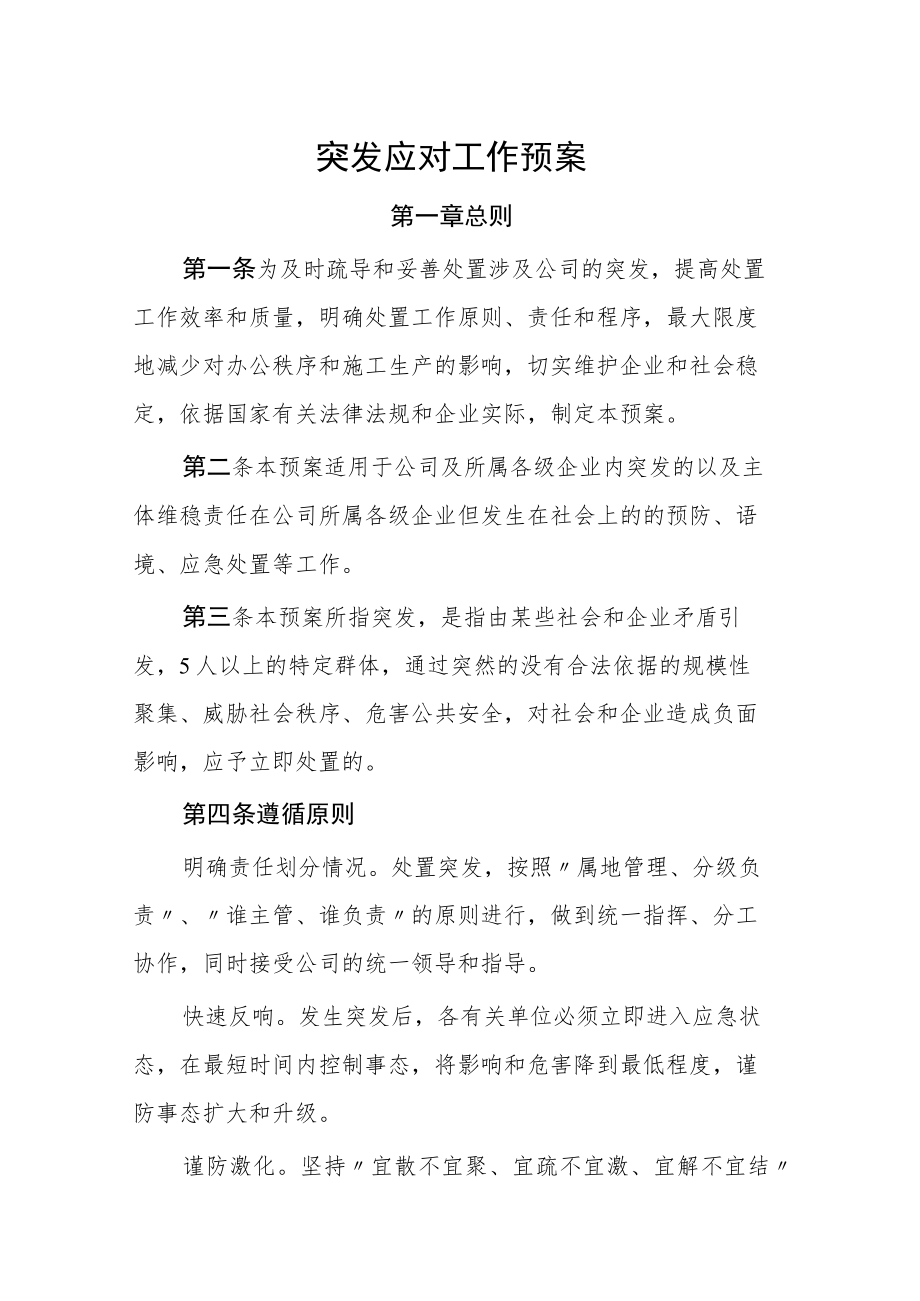 突发应对工作预案

第一章总则

第一条为及时疏导和妥善处置涉及公司的突发，提高处置工作效率和质量，明确处置工作原则、责任和程序，最大限度地减少对办公秩序和施工生产的影响，切实维护企业和社会稳定，依据国家有关法律法规和企业实际，制定本预案。

第二条本预案适用于公司及所属各级企业内突发的以及主体维稳责任在公司所属各级企业但发生在社会上的的预防、语境、应急处置等工作。

第三条本预案所指突发，是指由某些社会和企业矛盾引发，5人以上的特定群体，通过突然的没有合法依据的规模性聚集、威胁社会秩序、危害公共安全，对社会和企业造成负面影响，应予立即处置的。

第四条遵循原则

明确责任划分情况。处置突发，按照〃属地管理、分级负责〃、〃谁主管、谁负责〃的原则进行，做到统一指挥、分工协作，同时接受公司的统一领导和指导。

快速反响。发生突发后，各有关单位必须立即进入应急状态，在最短时间内控制事态，将影响和危害降到最低程度，谨防事态扩大和升级。

谨防激化。坚持〃宜散不宜聚、宜疏不宜激、宜解不宜结〃